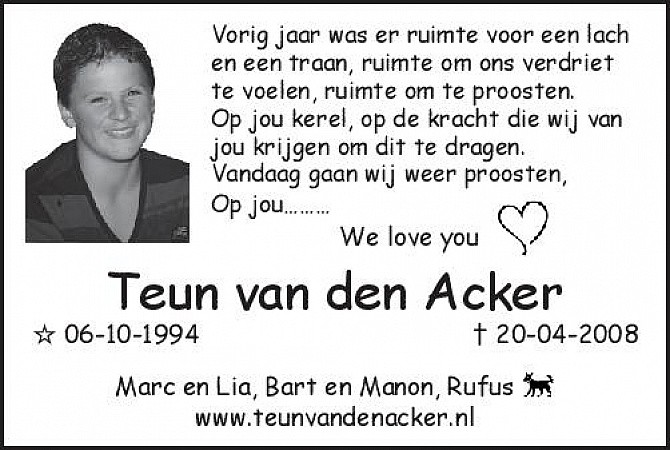 Vorig jaar was er ruimte voor een lach en een traan, ruimte om ons verdriet te voelen, ruimte om te proosten.
Op jou kerel, op de kracht die wij van jou krijgen om dit te dragen.
Vandaag gaan wij weer proosten,
Op jou.........

We love you

Teun van den Acker

☆ 06-10-1994 † 20-04-2008

Marc en Lia, Bart en Manon, Rufus
www.teunvandenacker.nl